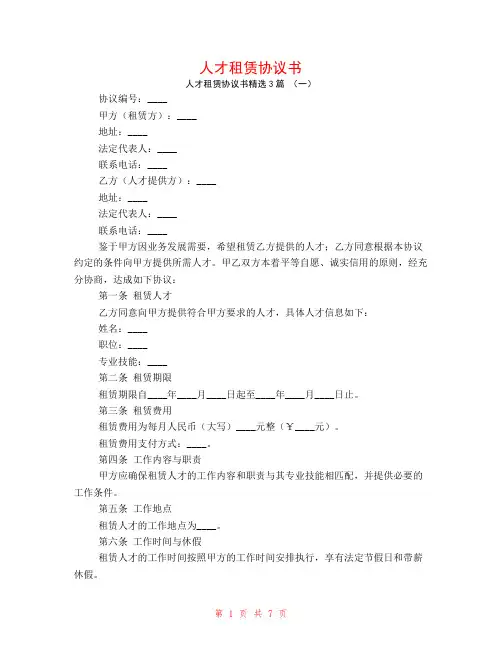 人才租赁协议书

人才租赁协议书精选3篇 （一）

协议编号：____

甲方（租赁方）：____

地址：____

法定代表人：____

联系电话：____

乙方（人才提供方）：____

地址：____

法定代表人：____

联系电话：____

鉴于甲方因业务发展需要，希望租赁乙方提供的人才；乙方同意根据本协议约定的条件向甲方提供所需人才。甲乙双方本着平等自愿、诚实信用的原则，经充分协商，达成如下协议：

第一条 租赁人才

乙方同意向甲方提供符合甲方要求的人才，具体人才信息如下：

姓名：____

职位：____

专业技能：____

第二条 租赁期限

租赁期限自____年____月____日起至____年____月____日止。

第三条 租赁费用

租赁费用为每月人民币（大写）____元整（￥____元）。

租赁费用支付方式：____。

第四条 工作内容与职责

甲方应确保租赁人才的工作内容和职责与其专业技能相匹配，并提供必要的工作条件。

第五条 工作地点

租赁人才的工作地点为____。

第六条 工作时间与休假

租赁人才的工作时间按照甲方的工作时间安排执行，享有法定节假日和带薪休假。

第 1 页 共 7 页